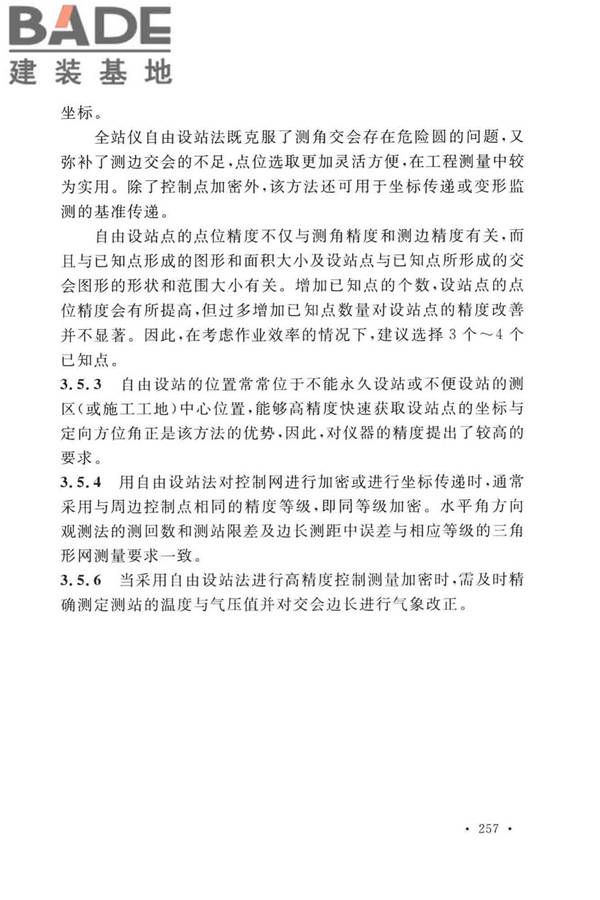 BADE
建装基地

坐标。

全站仪自由设站法既克服了测角交会存在危险圆的问题，又弥补了测边交会的不足，点位选取更加灵活方便，在工程测量中较为实用。除了控制点加密外，该方法还可用于坐标传递或变形监测的基准传递。

自由设站点的点位精度不仅与测角精度和测边精度有关，而且与已知点形成的图形和面积大小及设站点与已知点所形成的交会图形的形状和范围大小有关。增加已知点的个数，设站点的点位精度会有所提高，但过多增加已知点数量对设站点的精度改善并不显著。因此，在考虑作业效率的情况下，建议选择 3 个～4 个已知点。

3.5.3 自由设站的位置常常位于不能永久设站或不便设站的测区（或施工工地）中心位置，能够高精度快速获取设站点的坐标与定向方位角正是该方法的优势，因此，对仪器的精度提出了较高的要求。

3.5.4 用自由设站法对控制网进行加密或进行坐标传递时，通常采用与周边控制点相同的精度等级，即同等级加密。水平角方向观测法的测回数和测站限差及边长测距中误差与相应等级的三角形网测量要求一致。

3.5.6 当采用自由设站法进行高精度控制测量加密时，需及时精确测定测站的温度与气压值并对交会边长进行气象改正。

· 257 ·